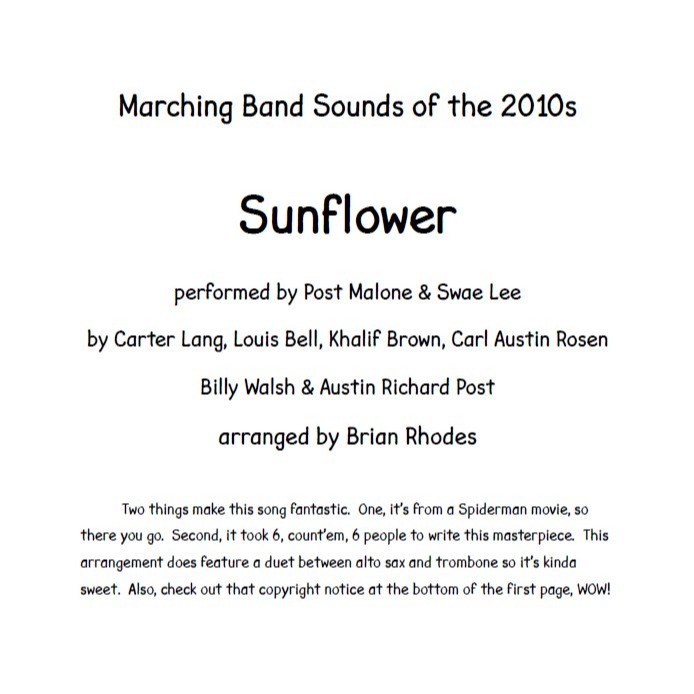 Marching Band Sounds of the 2010s

Sunflower

performed by Post Malone & Swae Lee

by Carter Lang, Louis Bell, Khalif Brown, Carl Austin Rosen

Billy Walsh & Austin Richard Post

arranged by Brian Rhodes

Two things make this song fantastic. One, it's from a Spiderman movie, so there you go. Second, it took 6, count'em, 6 people to write this masterpiece. This arrangement does feature a duet between alto sax and trombone so it's kinda sweet. Also, check out that copyright notice at the bottom of the first page, WOW!